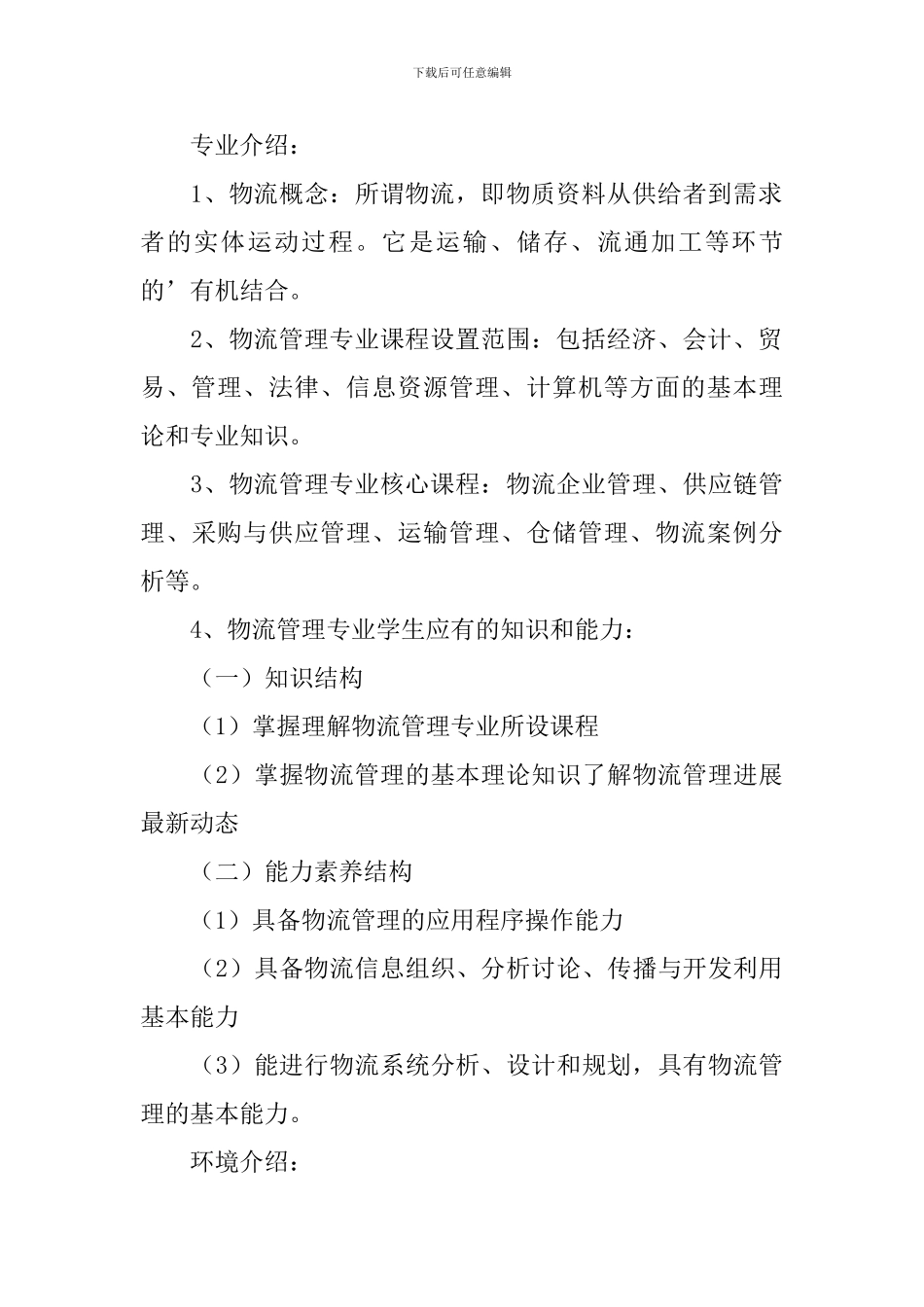 下载后可任意编辑

专业介绍：

1、物流概念：所谓物流，即物质资料从供给者到需求者的实体运动过程。它是运输、储存、流通加工等环节的’有机结合。

2、物流管理专业课程设置范围：包括经济、会计、贸易、管理、法律、信息资源管理、计算机等方面的基本理论和专业知识。

3、物流管理专业核心课程：物流企业管理、供应链管理、采购与供应管理、运输管理、仓储管理、物流案例分析等。

4、物流管理专业学生应有的知识和能力：

（一）知识结构

（1）掌握理解物流管理专业所设课程

（2）掌握物流管理的基本理论知识了解物流管理进展最新动态

（二）能力素养结构

（1）具备物流管理的应用程序操作能力

（2）具备物流信息组织、分析讨论、传播与开发利用基本能力

（3）能进行物流系统分析、设计和规划，具有物流管理的基本能力。

环境介绍：